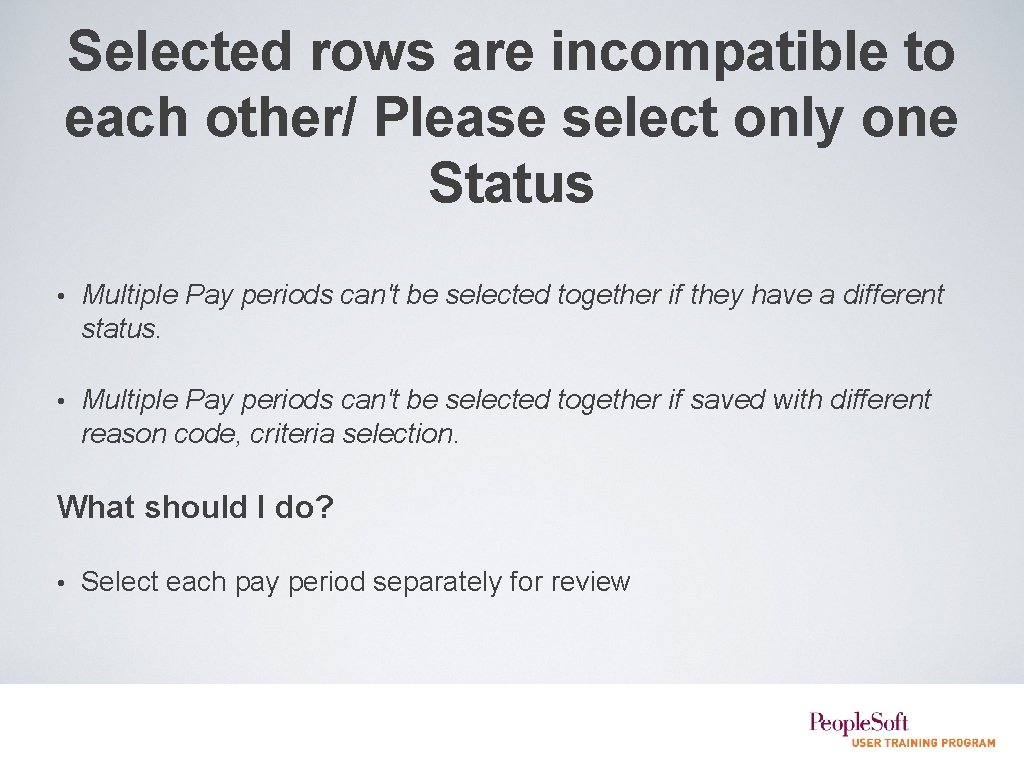 Selected rows are incompatible to each other/ Please select only one Status

• Multiple Pay periods can't be selected together if they have a different status.

• Multiple Pay periods can't be selected together if saved with different reason code, criteria selection.

What should I do?

• Select each pay period separately for review

PeopleSoft
USER TRAINING PROGRAM